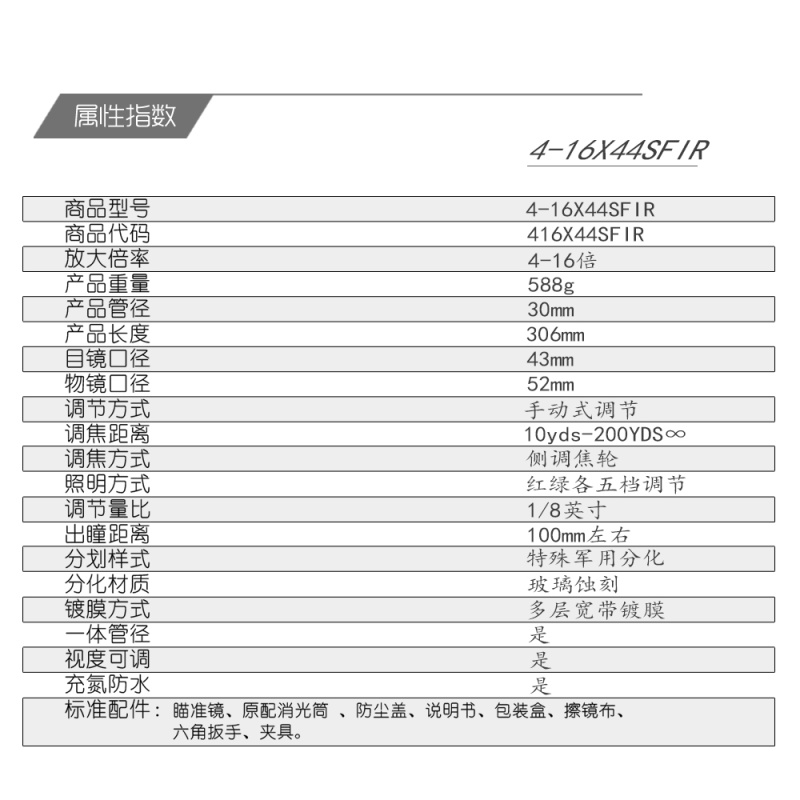 属性指数

4-16X44SFIR

| 商品型号 | 4-16X44SFIR |
|---|---|
| 商品代码 | 416X44SFIR |
| 放大倍率 | 4-16倍 |
| 产品重量 | 588g |
| 产品管径 | 30mm |
| 产品长度 | 306mm |
| 目镜口径 | 43mm |
| 物镜口径 | 52mm |
| 调节方式 | 手动式调节 |
| 调焦距离 | 10yds-200YDS∞ |
| 调焦方式 | 侧调焦轮 |
| 照明方式 | 红绿各五档调节 |
| 调节量比 | 1/8英寸 |
| 出瞳距离 | 100mm左右 |
| 分划样式 | 特殊军用分化 |
| 分化材质 | 玻璃蚀刻 |
| 镀膜方式 | 多层宽带镀膜 |
| 一体管径 | 是 |
| 视度可调 | 是 |
| 充氮防水 | 是 |

标准配件：瞄准镜、原配消光筒 、防尘盖、说明书、包装盒、擦镜布、六角扳手、夹具。